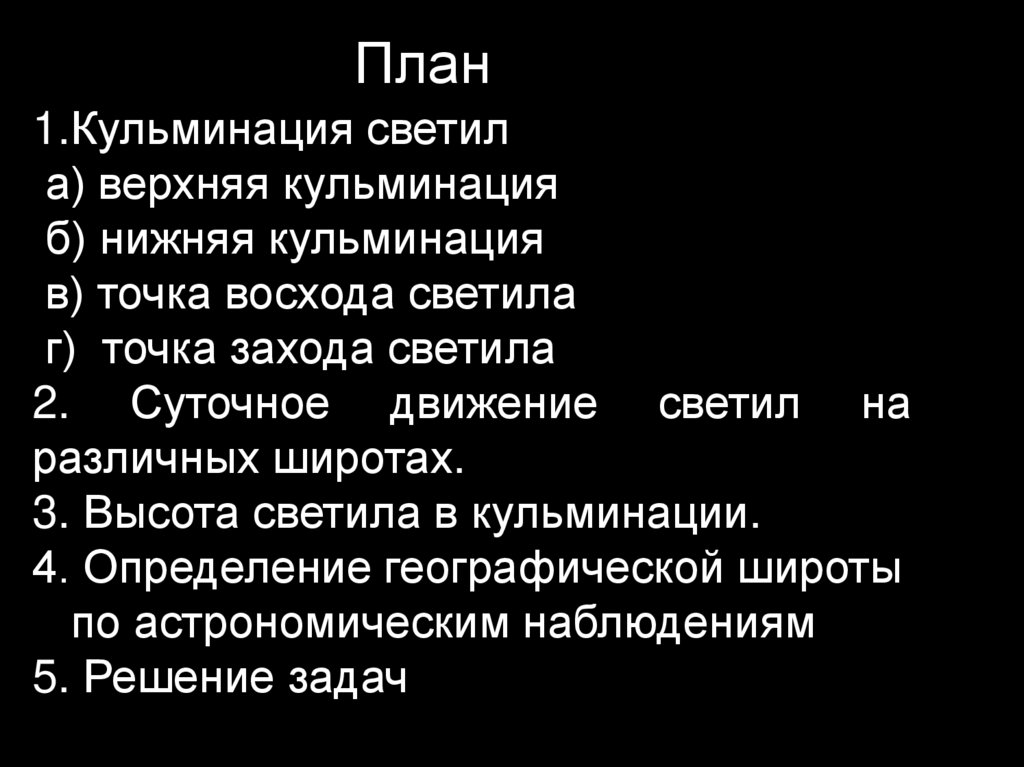 План
1.Кульминация светил
а) верхняя кульминация
б) нижняя кульминация
в) точка восхода светила
г) точка захода светила
2. Суточное движение светил на различных широтах.
3. Высота светила в кульминации.
4. Определение географической широты по астрономическим наблюдениям
5. Решение задач